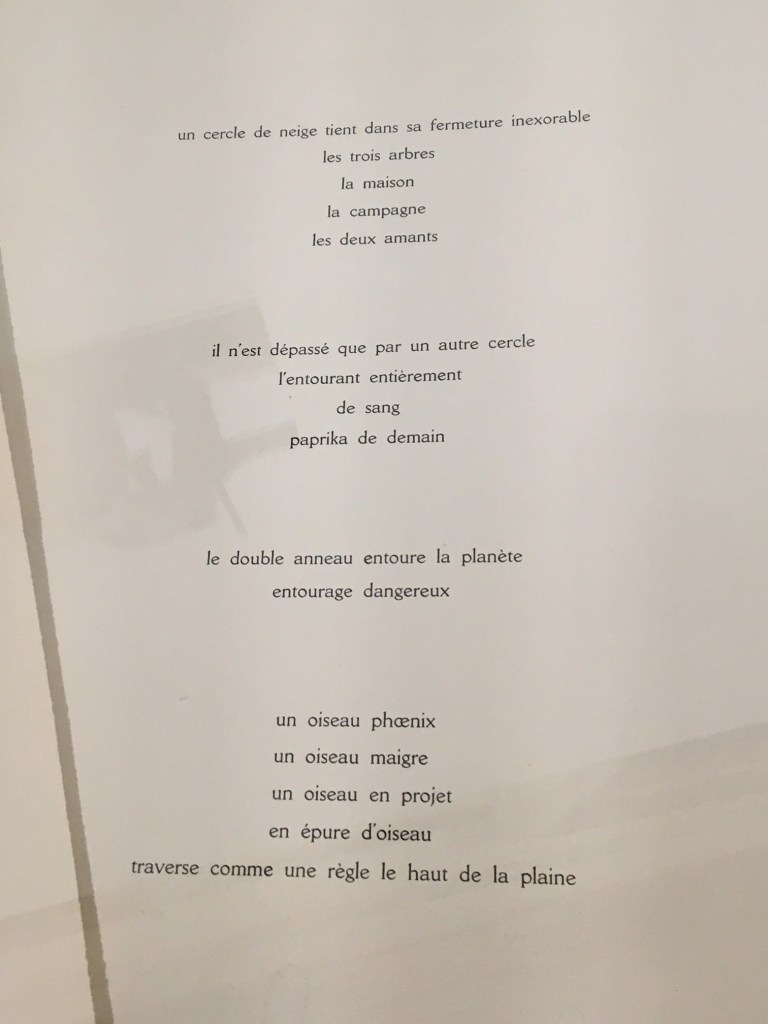 un cercle de neige tient dans sa fermeture inexorable
les trois arbres
la maison
la campagne
les deux amants

il n'est dépassé que par un autre cercle
l'entourant entièrement
de sang
paprika de demain

le double anneau entoure la planète
entourage dangereux

un oiseau phœnix
un oiseau maigre
un oiseau en projet
en épure d'oiseau
traverse comme une règle le haut de la plaine